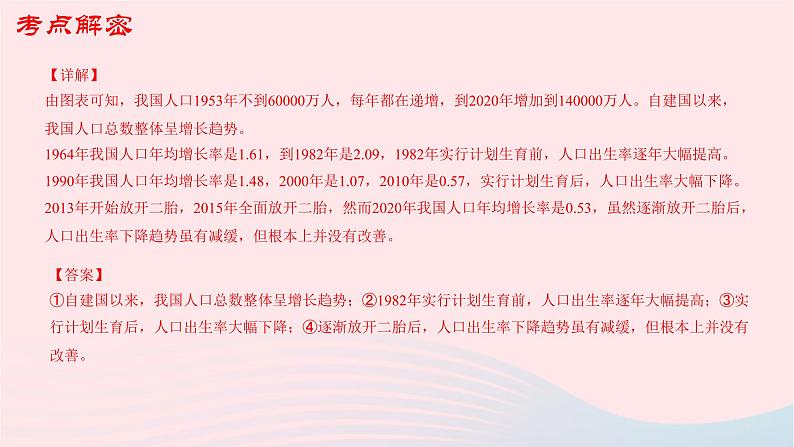 考点解密

【详解】
由图表可知，我国人口1953年不到60000万人，每年都在递增，到2020年增加到140000万人。自建国以来，我国人口总数整体呈增长趋势。
1964年我国人口年均增长率是1.61，到1982年是2.09，1982年实行计划生育前，人口出生率逐年大幅提高。
1990年我国人口年均增长率是1.48，2000年是1.07，2010年是0.57，实行计划生育后，人口出生率大幅下降。
2013年开始放开二胎，2015年全面放开二胎，然而2020年我国人口年均增长率是0.53，虽然逐渐放开二胎后，人口出生率下降趋势虽有减缓，但根本上并没有改善。

【答案】
①自建国以来，我国人口总数整体呈增长趋势；②1982年实行计划生育前，人口出生率逐年大幅提高；③实行计划生育后，人口出生率大幅下降；④逐渐放开二胎后，人口出生率下降趋势虽有减缓，但根本上并没有改善。